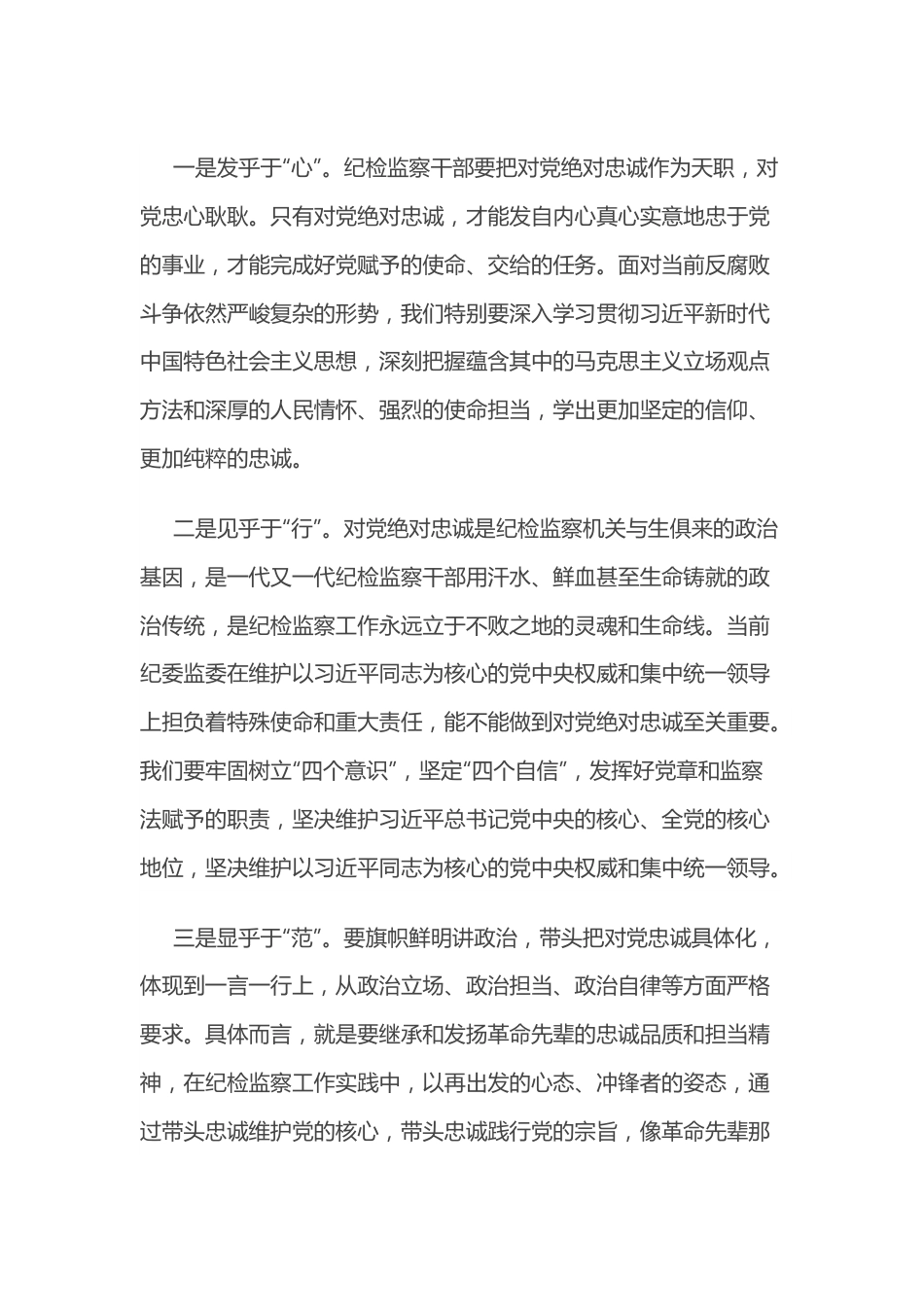 一是发乎于“心”。纪检监察干部要把对党绝对忠诚作为天职，对党忠心耿耿。只有对党绝对忠诚，才能发自内心真心实意地忠于党的事业，才能完成好党赋予的使命、交给的任务。面对当前反腐败斗争依然严峻复杂的形势，我们特别要深入学习贯彻习近平新时代中国特色社会主义思想，深刻把握蕴含其中的马克思主义立场观点方法和深厚的人民情怀、强烈的使命担当，学出更加坚定的信仰、更加纯粹的忠诚。

二是见乎于“行”。对党绝对忠诚是纪检监察机关与生俱来的政治基因，是一代又一代纪检监察干部用汗水、鲜血甚至生命铸就的政治传统，是纪检监察工作永远立于不败之地的灵魂和生命线。当前纪委监委在维护以习近平同志为核心的党中央权威和集中统一领导上担负着特殊使命和重大责任，能不能做到对党绝对忠诚至关重要。我们要牢固树立“四个意识”，坚定“四个自信”，发挥好党章和监察法赋予的职责，坚决维护习近平总书记党中央的核心、全党的核心地位，坚决维护以习近平同志为核心的党中央权威和集中统一领导。

三是显乎于“范”。要旗帜鲜明讲政治，带头把对党忠诚具体化，体现到一言一行上，从政治立场、政治担当、政治自律等方面严格要求。具体而言，就是要继承和发扬革命先辈的忠诚品质和担当精神，在纪检监察工作实践中，以再出发的心态、冲锋者的姿态，通过带头忠诚维护党的核心，带头忠诚践行党的宗旨，像革命先辈那